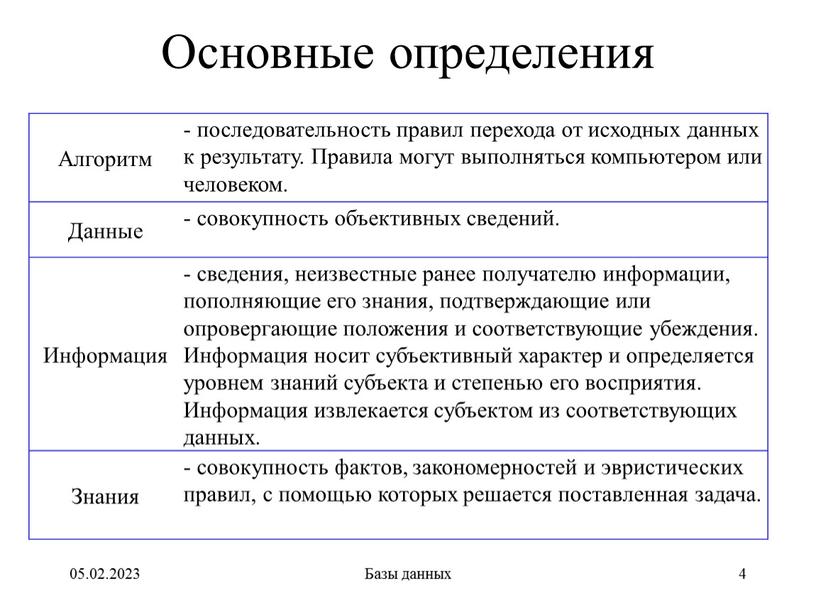 Основные определения

| | |
|---|---|
| Алгоритм | - последовательность правил перехода от исходных данных к результату. Правила могут выполняться компьютером или человеком. |
| Данные | - совокупность объективных сведений. |
| Информация | - сведения, неизвестные ранее получателю информации, пополняющие его знания, подтверждающие или опровергающие положения и соответствующие убеждения. Информация носит субъективный характер и определяется уровнем знаний субъекта и степенью его восприятия. Информация извлекается субъектом из соответствующих данных. |
| Знания | - совокупность фактов, закономерностей и эвристических правил, с помощью которых решается поставленная задача. |

05.02.2023 Базы данных 4